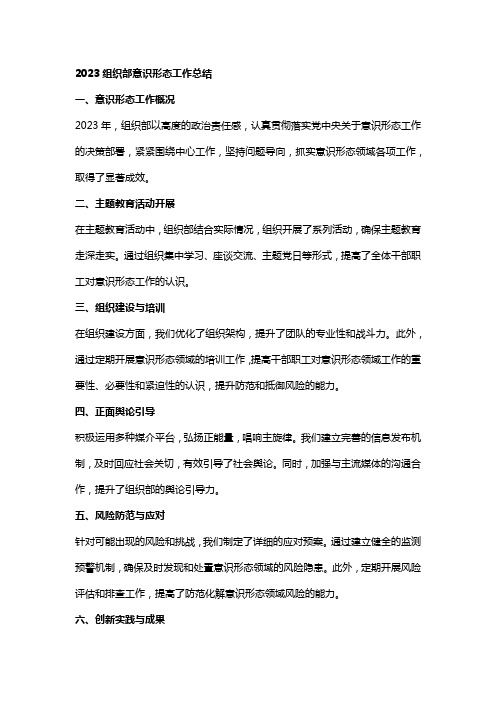 2023 组织部意识形态工作总结

一、意识形态工作概况

2023 年，组织部以高度的政治责任感，认真贯彻落实党中央关于意识形态工作的决策部署，紧紧围绕中心工作，坚持问题导向，抓实意识形态领域各项工作，取得了显著成效。

二、主题教育活动开展

在主题教育活动中，组织部结合实际情况，组织开展了系列活动，确保主题教育走深走实。通过组织集中学习、座谈交流、主题党日等形式，提高了全体干部职工对意识形态工作的认识。

三、组织建设与培训

在组织建设方面，我们优化了组织架构，提升了团队的专业性和战斗力。此外，通过定期开展意识形态领域的培训工作，提高干部职工对意识形态领域工作的重要性、必要性和紧迫性的认识，提升防范和抵御风险的能力。

四、正面舆论引导

积极运用多种媒介平台，弘扬正能量，唱响主旋律。我们建立完善的信息发布机制，及时回应社会关切，有效引导了社会舆论。同时，加强与主流媒体的沟通合作，提升了组织部的舆论引导力。

五、风险防范与应对

针对可能出现的风险和挑战，我们制定了详细的应对预案。通过建立健全的监测预警机制，确保及时发现和处置意识形态领域的风险隐患。此外，定期开展风险评估和排查工作，提高了防范化解意识形态领域风险的能力。

六、创新实践与成果